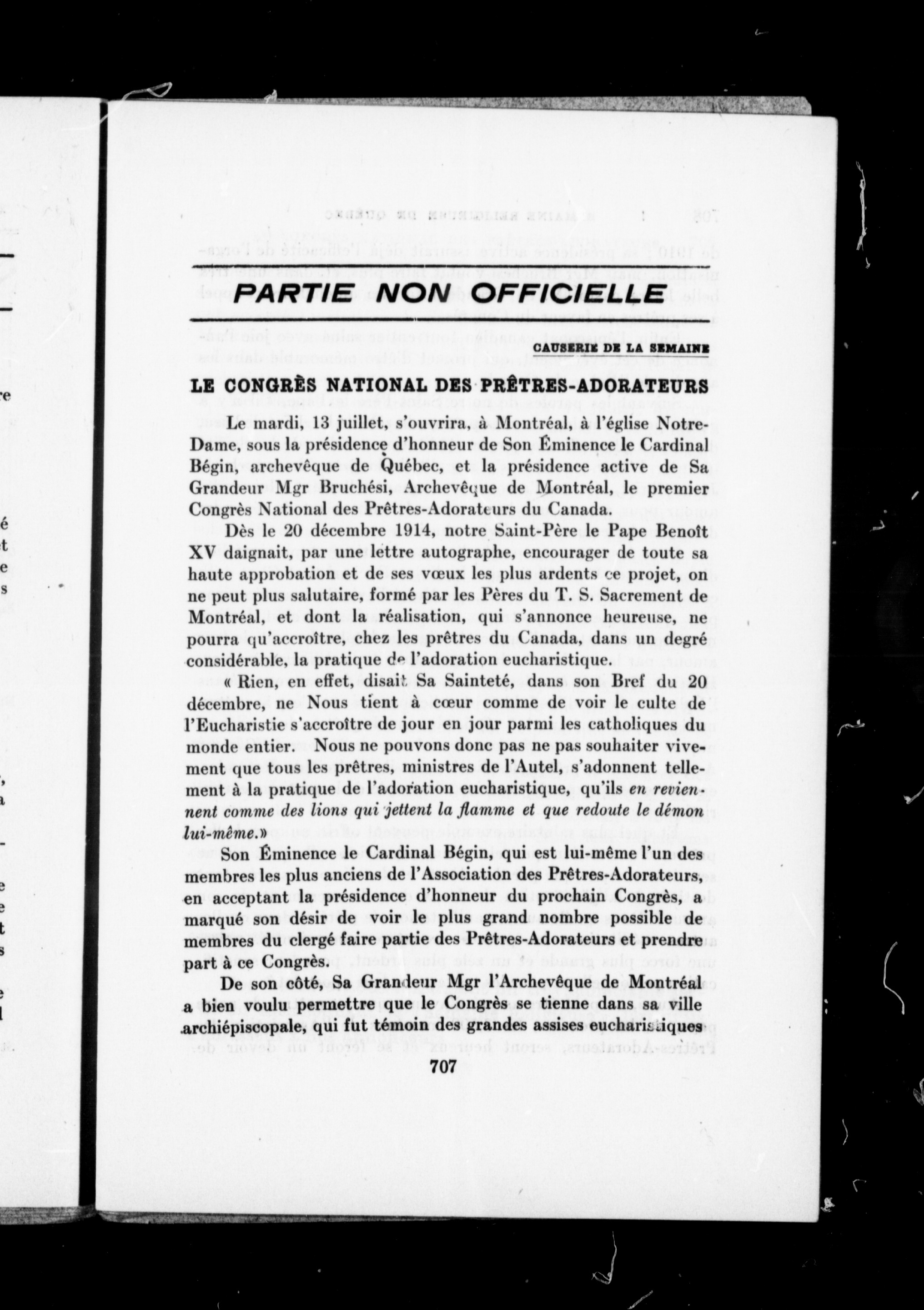 PARTIE NON OFFICIELLE

CAUSERIE DE LA SEMAINE

LE CONGRÈS NATIONAL DES PRÊTRES-ADORATEURS

Le mardi, 13 juillet, s'ouvrira, à Montréal, à l'église Notre-Dame, sous la présidence d'honneur de Son Éminence le Cardinal Bégin, archevêque de Québec, et la présidence active de Sa Grandeur Mgr Bruchési, Archevêque de Montréal, le premier Congrès National des Prêtres-Adorateurs du Canada.

Dès le 20 décembre 1914, notre Saint-Père le Pape Benoît XV daignait, par une lettre autographe, encourager de toute sa haute approbation et de ses vœux les plus ardents ce projet, on ne peut plus salutaire, formé par les Pères du T. S. Sacrement de Montréal, et dont la réalisation, qui s'annonce heureuse, ne pourra qu'accroître, chez les prêtres du Canada, dans un degré considérable, la pratique de l'adoration eucharistique.

« Rien, en effet, disait Sa Sainteté, dans son Bref du 20 décembre, ne Nous tient à cœur comme de voir le culte de l'Eucharistie s'accroître de jour en jour parmi les catholiques du monde entier. Nous ne pouvons donc pas ne pas souhaiter vivement que tous les prêtres, ministres de l'Autel, s'adonnent tellement à la pratique de l'adoration eucharistique, qu'ils en reviennent comme des lions qui jettent la flamme et que redoute le démon lui-même.»

Son Éminence le Cardinal Bégin, qui est lui-même l'un des membres les plus anciens de l'Association des Prêtres-Adorateurs, en acceptant la présidence d'honneur du prochain Congrès, a marqué son désir de voir le plus grand nombre possible de membres du clergé faire partie des Prêtres-Adorateurs et prendre part à ce Congrès.

De son côté, Sa Grandeur Mgr l'Archevêque de Montréal a bien voulu permettre que le Congrès se tienne dans sa ville archiépiscopale, qui fut témoin des grandes assises eucharistiques

707